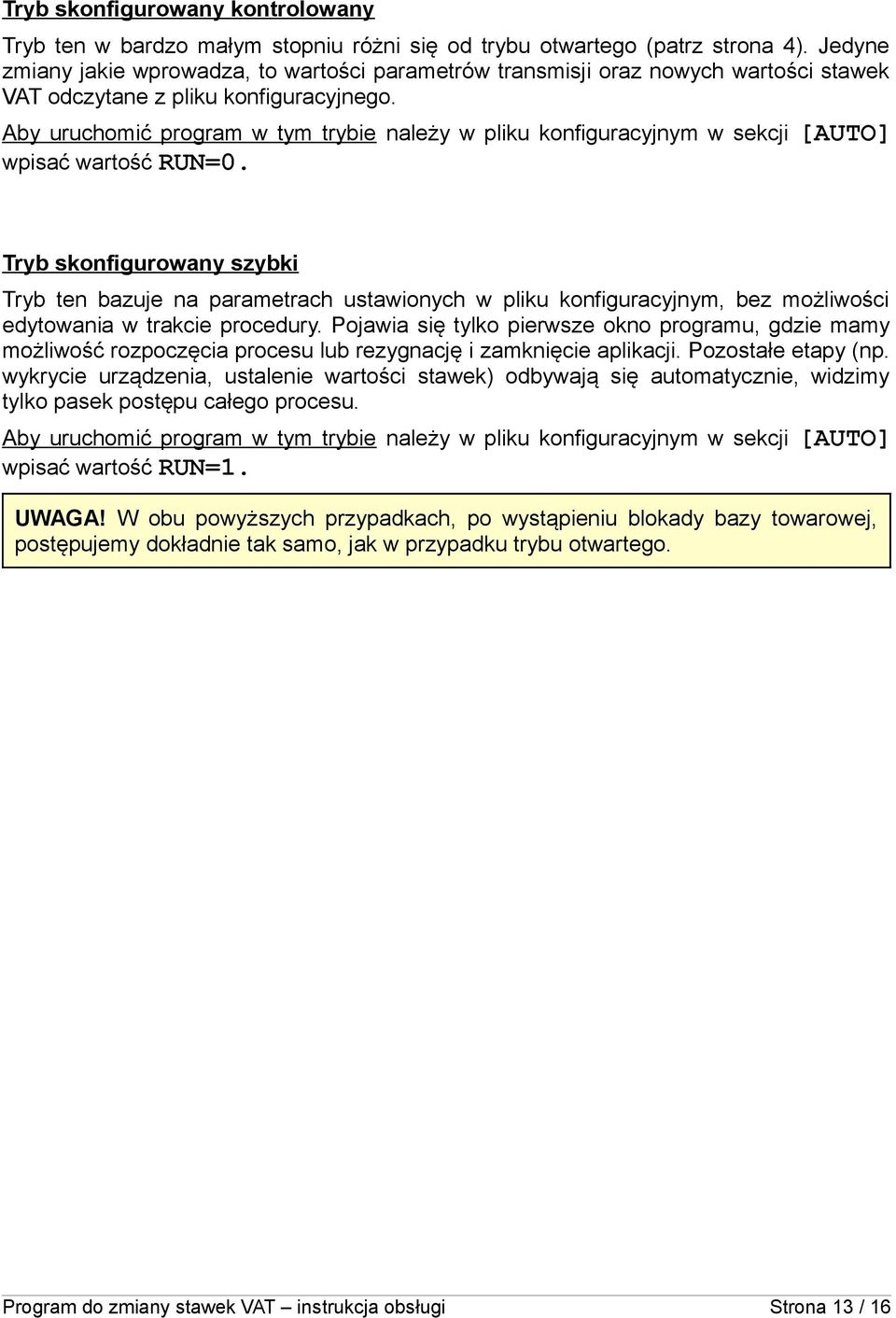 Tryb skonfigurowany kontrolowany

Tryb ten w bardzo małym stopniu różni się od trybu otwartego (patrz strona 4). Jedyne zmiany jakie wprowadza, to wartości parametrów transmisji oraz nowych wartości stawek VAT odczytane z pliku konfiguracyjnego.

Aby uruchomić program w tym trybie należy w pliku konfiguracyjnym w sekcji [AUTO] wpisać wartość RUN=0.

Tryb skonfigurowany szybki

Tryb ten bazuje na parametrach ustawionych w pliku konfiguracyjnym, bez możliwości edytowania w trakcie procedury. Pojawia się tylko pierwsze okno programu, gdzie mamy możliwość rozpoczęcia procesu lub rezygnację i zamknięcie aplikacji. Pozostałe etapy (np. wykrycie urządzenia, ustalenie wartości stawek) odbywają się automatycznie, widzimy tylko pasek postępu całego procesu.

Aby uruchomić program w tym trybie należy w pliku konfiguracyjnym w sekcji [AUTO] wpisać wartość RUN=1.

UWAGA! W obu powyższych przypadkach, po wystąpieniu blokady bazy towarowej, postępujemy dokładnie tak samo, jak w przypadku trybu otwartego.

Program do zmiany stawek VAT – instrukcja obsługi

Strona 13 / 16